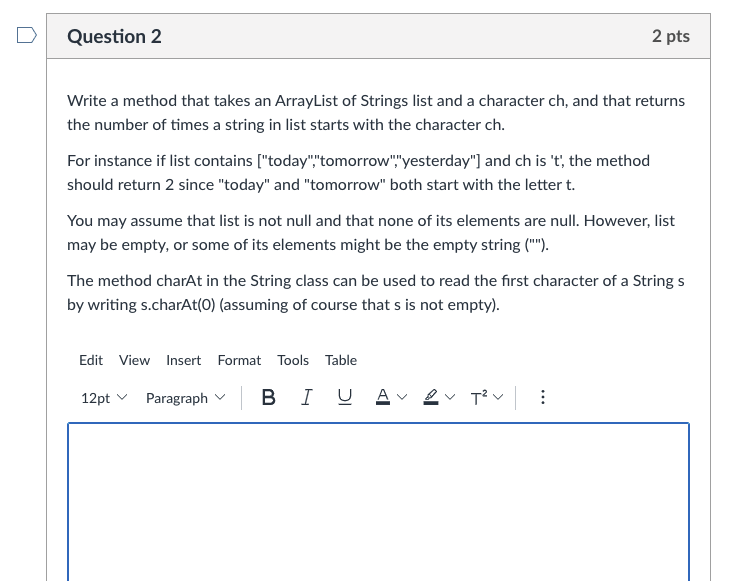 Question 2

2 pts

Write a method that takes an ArrayList of Strings list and a character ch, and that returns the number of times a string in list starts with the character ch.

For instance if list contains ["today","tomorrow","yesterday"] and ch is 't', the method should return 2 since "today" and "tomorrow" both start with the letter t.

You may assume that list is not null and that none of its elements are null. However, list may be empty, or some of its elements might be the empty string ("").

The method charAt in the String class can be used to read the first character of a String s by writing s.charAt(0) (assuming of course that s is not empty).

Edit View Insert Format Tools Table

12pt Paragraph B I U A T²